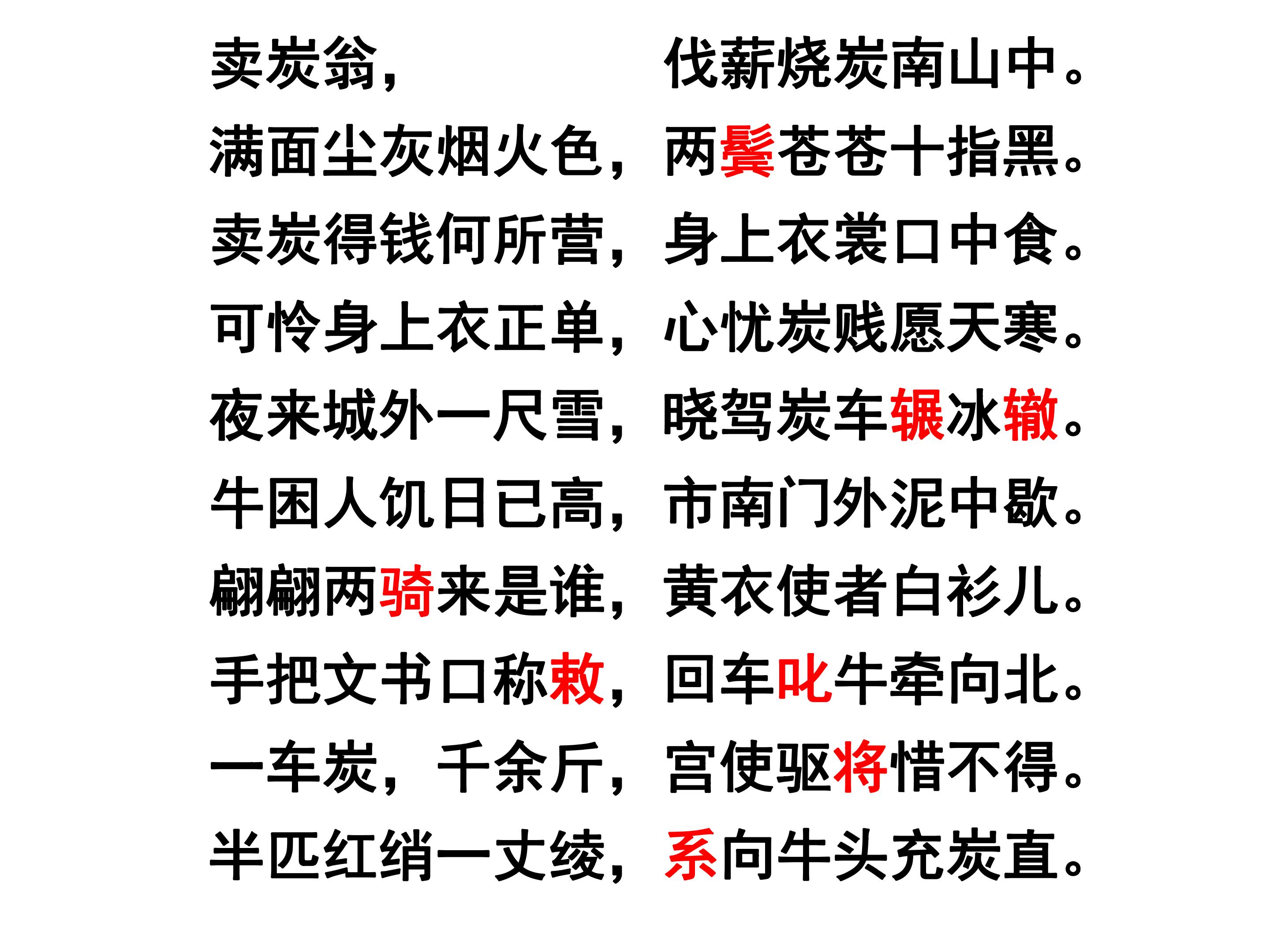 卖炭翁， 伐薪烧炭南山中。

满面尘灰烟火色，两鬓苍苍十指黑。

卖炭得钱何所营，身上衣裳口中食。

可怜身上衣正单，心忧炭贱愿天寒。

夜来城外一尺雪，晓驾炭车辗冰辙。

牛困人饥日已高，市南门外泥中歇。

翩翩两骑来是谁，黄衣使者白衫儿。

手把文书口称敕，回车叱牛牵向北。

一车炭，千余斤，宫使驱将惜不得。

半匹红绡一丈绫，系向牛头充炭直。